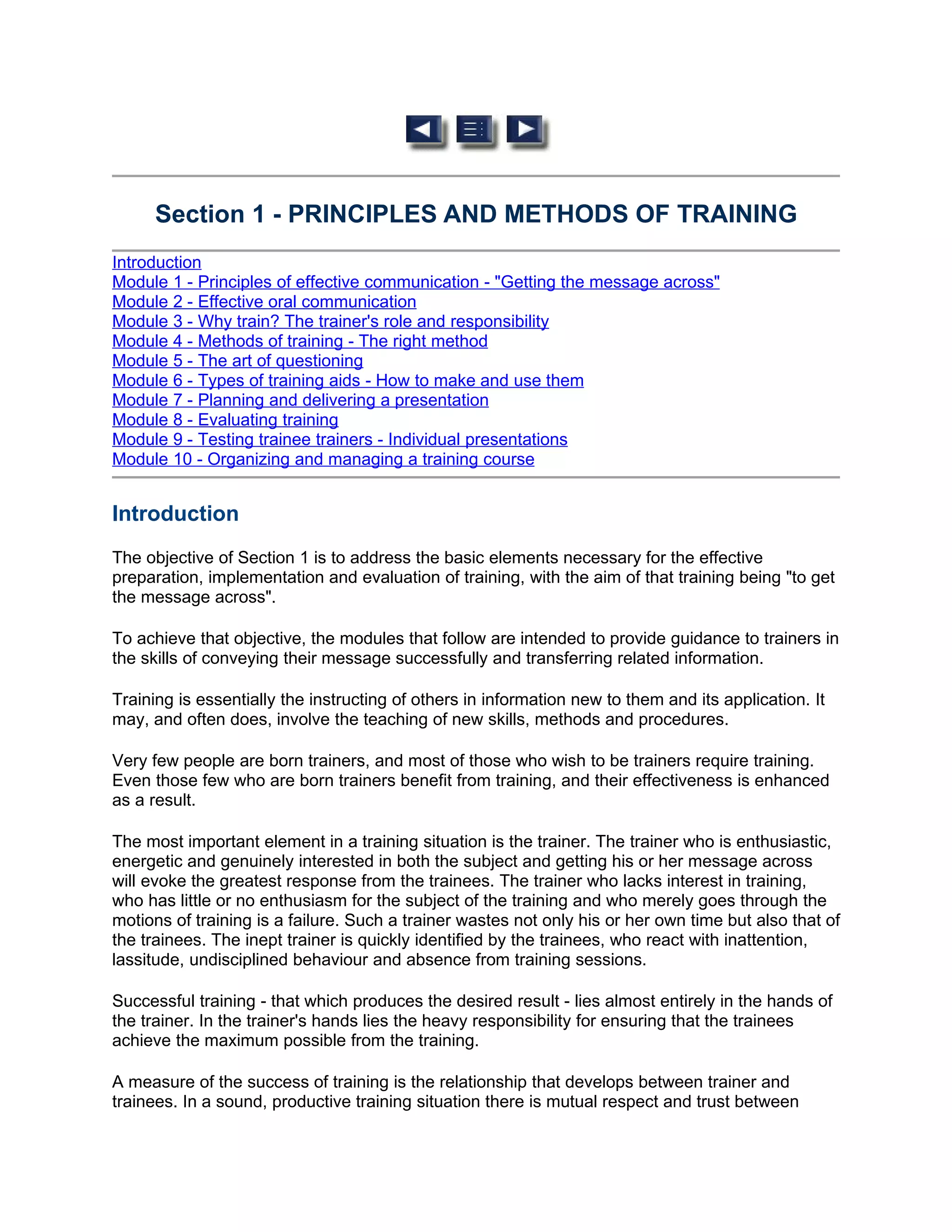 Section 1 - PRINCIPLES AND METHODS OF TRAINING

Introduction
Module 1 - Principles of effective communication - "Getting the message across"
Module 2 - Effective oral communication
Module 3 - Why train? The trainer's role and responsibility
Module 4 - Methods of training - The right method
Module 5 - The art of questioning
Module 6 - Types of training aids - How to make and use them
Module 7 - Planning and delivering a presentation
Module 8 - Evaluating training
Module 9 - Testing trainee trainers - Individual presentations
Module 10 - Organizing and managing a training course

Introduction

The objective of Section 1 is to address the basic elements necessary for the effective preparation, implementation and evaluation of training, with the aim of that training being "to get the message across".

To achieve that objective, the modules that follow are intended to provide guidance to trainers in the skills of conveying their message successfully and transferring related information.

Training is essentially the instructing of others in information new to them and its application. It may, and often does, involve the teaching of new skills, methods and procedures.

Very few people are born trainers, and most of those who wish to be trainers require training. Even those few who are born trainers benefit from training, and their effectiveness is enhanced as a result.

The most important element in a training situation is the trainer. The trainer who is enthusiastic, energetic and genuinely interested in both the subject and getting his or her message across will evoke the greatest response from the trainees. The trainer who lacks interest in training, who has little or no enthusiasm for the subject of the training and who merely goes through the motions of training is a failure. Such a trainer wastes not only his or her own time but also that of the trainees. The inept trainer is quickly identified by the trainees, who react with inattention, lassitude, undisciplined behaviour and absence from training sessions.

Successful training - that which produces the desired result - lies almost entirely in the hands of the trainer. In the trainer's hands lies the heavy responsibility for ensuring that the trainees achieve the maximum possible from the training.

A measure of the success of training is the relationship that develops between trainer and trainees. In a sound, productive training situation there is mutual respect and trust between